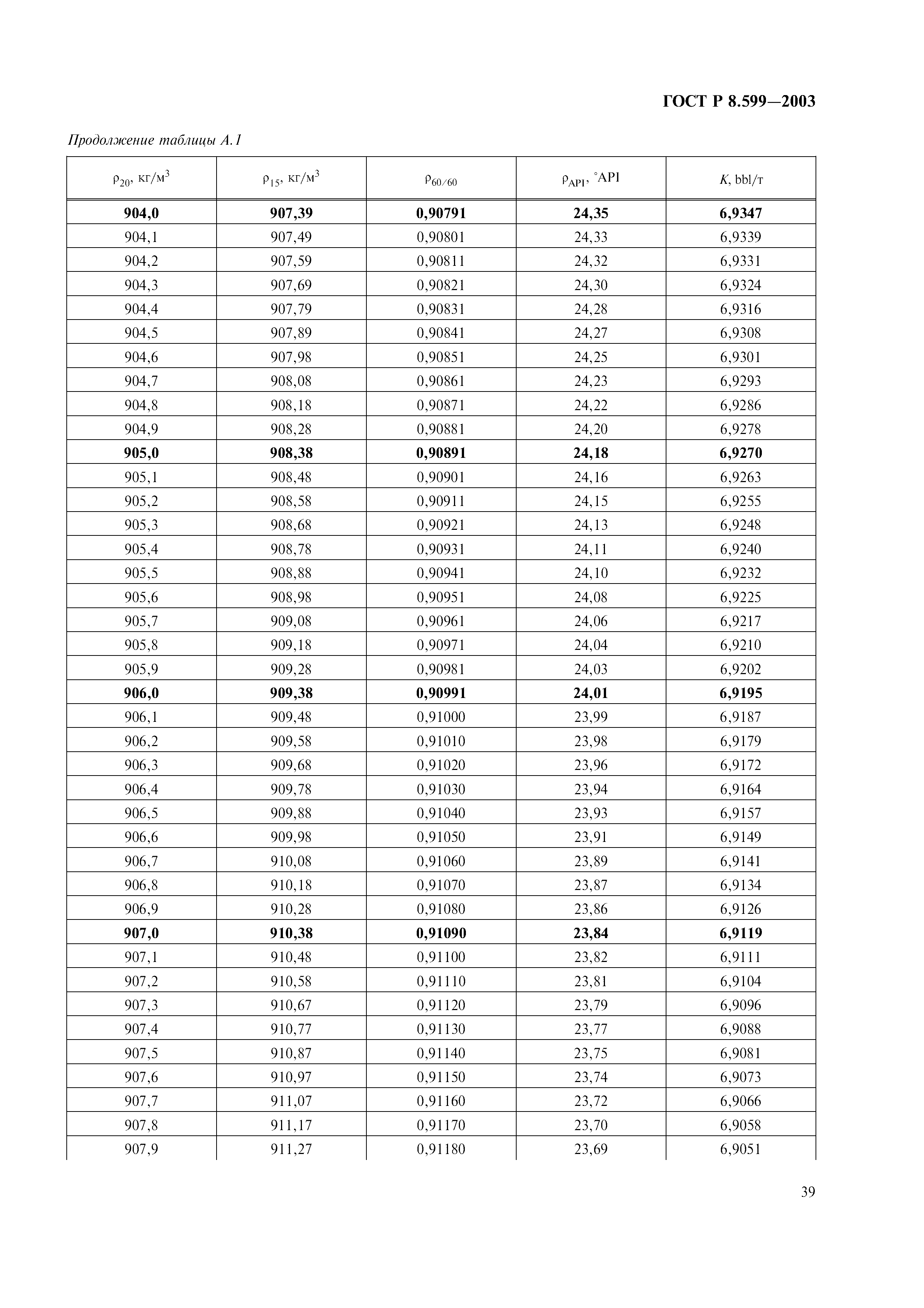 ГОСТ Р 8.599—2003

Продолжение таблицы А.1

| $\rho_{20}$, кг/м$^3$ | $\rho_{15}$, кг/м$^3$ | $\rho_{60/60}$ | $\rho_{API}$, °API | $K$, bbl/т |
|---|---|---|---|---|
| 904,0 | 907,39 | 0,90791 | 24,35 | 6,9347 |
| 904,1 | 907,49 | 0,90801 | 24,33 | 6,9339 |
| 904,2 | 907,59 | 0,90811 | 24,32 | 6,9331 |
| 904,3 | 907,69 | 0,90821 | 24,30 | 6,9324 |
| 904,4 | 907,79 | 0,90831 | 24,28 | 6,9316 |
| 904,5 | 907,89 | 0,90841 | 24,27 | 6,9308 |
| 904,6 | 907,98 | 0,90851 | 24,25 | 6,9301 |
| 904,7 | 908,08 | 0,90861 | 24,23 | 6,9293 |
| 904,8 | 908,18 | 0,90871 | 24,22 | 6,9286 |
| 904,9 | 908,28 | 0,90881 | 24,20 | 6,9278 |
| 905,0 | 908,38 | 0,90891 | 24,18 | 6,9270 |
| 905,1 | 908,48 | 0,90901 | 24,16 | 6,9263 |
| 905,2 | 908,58 | 0,90911 | 24,15 | 6,9255 |
| 905,3 | 908,68 | 0,90921 | 24,13 | 6,9248 |
| 905,4 | 908,78 | 0,90931 | 24,11 | 6,9240 |
| 905,5 | 908,88 | 0,90941 | 24,10 | 6,9232 |
| 905,6 | 908,98 | 0,90951 | 24,08 | 6,9225 |
| 905,7 | 909,08 | 0,90961 | 24,06 | 6,9217 |
| 905,8 | 909,18 | 0,90971 | 24,04 | 6,9210 |
| 905,9 | 909,28 | 0,90981 | 24,03 | 6,9202 |
| 906,0 | 909,38 | 0,90991 | 24,01 | 6,9195 |
| 906,1 | 909,48 | 0,91000 | 23,99 | 6,9187 |
| 906,2 | 909,58 | 0,91010 | 23,98 | 6,9179 |
| 906,3 | 909,68 | 0,91020 | 23,96 | 6,9172 |
| 906,4 | 909,78 | 0,91030 | 23,94 | 6,9164 |
| 906,5 | 909,88 | 0,91040 | 23,93 | 6,9157 |
| 906,6 | 909,98 | 0,91050 | 23,91 | 6,9149 |
| 906,7 | 910,08 | 0,91060 | 23,89 | 6,9141 |
| 906,8 | 910,18 | 0,91070 | 23,87 | 6,9134 |
| 906,9 | 910,28 | 0,91080 | 23,86 | 6,9126 |
| 907,0 | 910,38 | 0,91090 | 23,84 | 6,9119 |
| 907,1 | 910,48 | 0,91100 | 23,82 | 6,9111 |
| 907,2 | 910,58 | 0,91110 | 23,81 | 6,9104 |
| 907,3 | 910,67 | 0,91120 | 23,79 | 6,9096 |
| 907,4 | 910,77 | 0,91130 | 23,77 | 6,9088 |
| 907,5 | 910,87 | 0,91140 | 23,75 | 6,9081 |
| 907,6 | 910,97 | 0,91150 | 23,74 | 6,9073 |
| 907,7 | 911,07 | 0,91160 | 23,72 | 6,9066 |
| 907,8 | 911,17 | 0,91170 | 23,70 | 6,9058 |
| 907,9 | 911,27 | 0,91180 | 23,69 | 6,9051 |

39